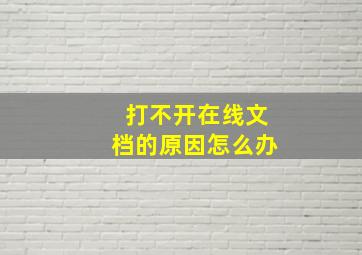 打不开在线文档的原因怎么办